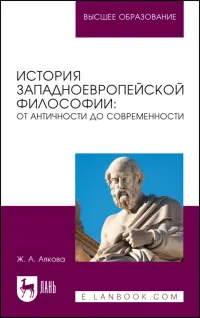 ВЫСШЕЕ ОБРАЗОВАНИЕ

ИСТОРИЯ ЗАПАДНОЕВРОПЕЙСКОЙ ФИЛОСОФИИ: ОТ АНТИЧНОСТИ ДО СОВРЕМЕННОСТИ

Ж. А. Аякова

ЛАНЬ

E.LANBOOK.COM